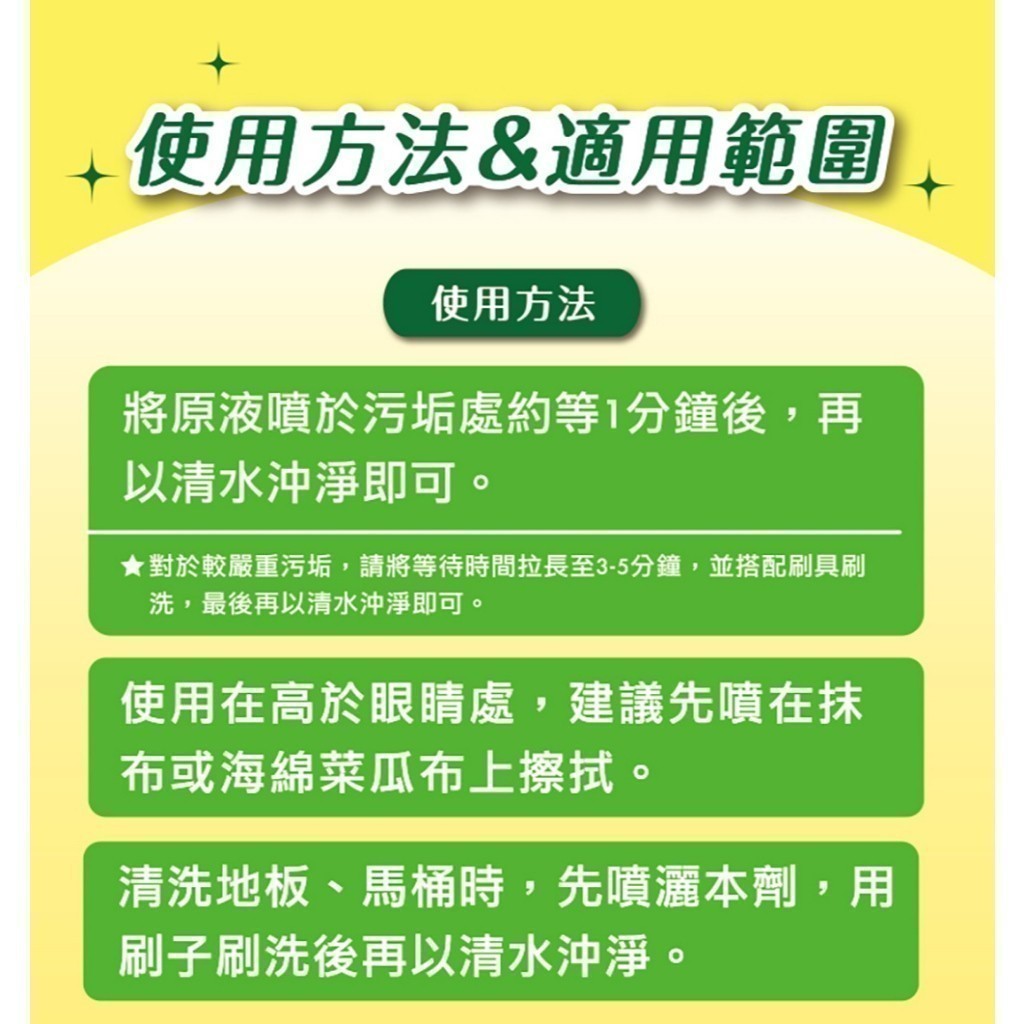 使用方法&適用範圍

使用方法

將原液噴於污垢處約等1分鐘後，再以清水沖淨即可。

★對於較嚴重污垢，請將等待時間拉長至3-5分鐘，並搭配刷具刷洗，最後再以清水沖淨即可。

使用在高於眼睛處，建議先噴在抹布或海綿菜瓜布上擦拭。

清洗地板、馬桶時，先噴灑本劑，用刷子刷洗後再以清水沖淨。